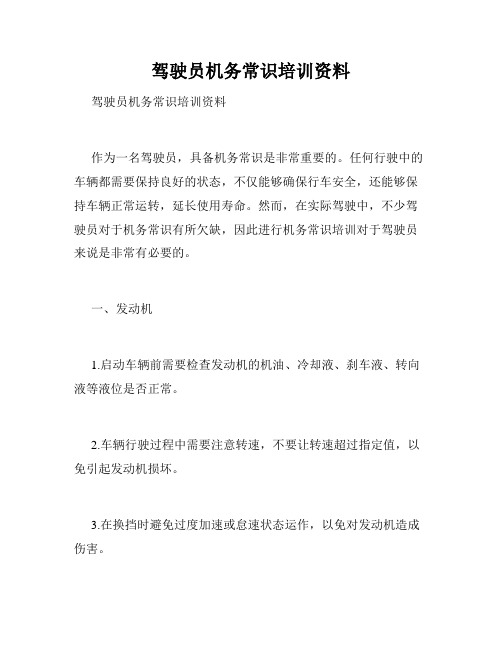 驾驶员机务常识培训资料

驾驶员机务常识培训资料

作为一名驾驶员，具备机务常识是非常重要的。任何行驶中的车辆都需要保持良好的状态，不仅能够确保行车安全，还能够保持车辆正常运转，延长使用寿命。然而，在实际驾驶中，不少驾驶员对于机务常识有所欠缺，因此进行机务常识培训对于驾驶员来说是非常有必要的。

一、发动机

1.启动车辆前需要检查发动机的机油、冷却液、刹车液、转向液等液位是否正常。

2.车辆行驶过程中需要注意转速，不要让转速超过指定值，以免引起发动机损坏。

3.在换挡时避免过度加速或怠速状态运作，以免对发动机造成伤害。